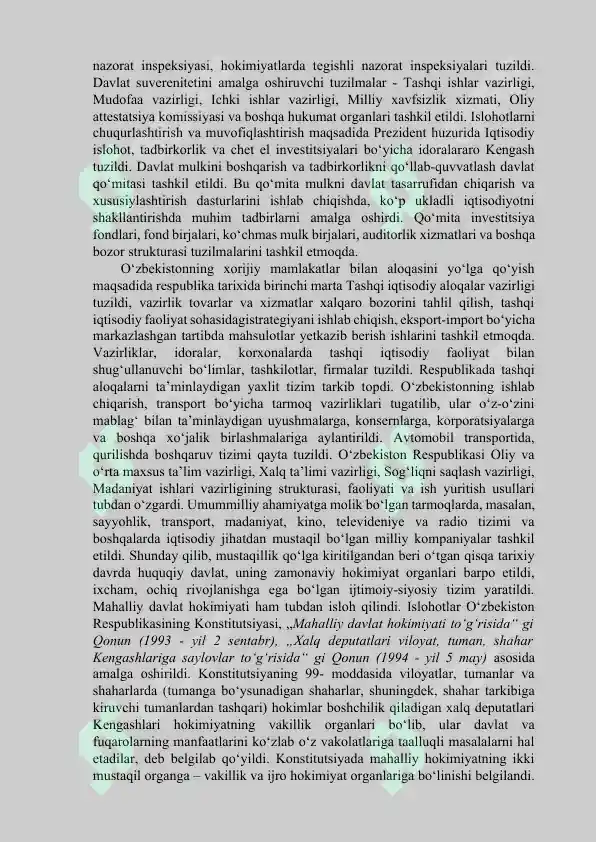 nazorat inspeksiyasi, hokimiyatlarda tegishli nazorat inspeksiyalari tuzildi. Davlat suverenitetini amalga oshiruvchi tuzilmalar - Tashqi ishlar vazirligi, Mudofaa vazirligi, Ichki ishlar vazirligi, Milliy xavfsizlik xizmati, Oliy attestatsiya komissiyasi va boshqa hukumat organlari tashkil etildi. Islohotlarni chuqurlashtirish va muvofiqlashtirish maqsadida Prezident huzurida Iqtisodiy islohot, tadbirkorlik va chet el investitsiyalari bo‘yicha idoralararo Kengash tuzildi. Davlat mulkini boshqarish va tadbirkorlikni qo‘llab-quvvatlash davlat qo‘mitasi tashkil etildi. Bu qo‘mita mulkni davlat tasarrufidan chiqarish va xususiylashtirish dasturlarini ishlab chiqishda, ko‘p ukladli iqtisodiyotni shakllantirishda muhim tadbirlarni amalga oshirdi. Qo‘mita investitsiya fondlari, fond birjalari, ko‘chmas mulk birjalari, auditorlik xizmatlari va boshqa bozor strukturasi tuzilmalarini tashkil etmoqda.

O‘zbekistonning xorijiy mamlakatlar bilan aloqasini yo‘lga qo‘yish maqsadida respublika tarixida birinchi marta Tashqi iqtisodiy aloqalar vazirligi tuzildi, vazirlik tovarlar va xizmatlar xalqaro bozorini tahlil qilish, tashqi iqtisodiy faoliyat sohasidagistrategiyani ishlab chiqish, eksport-import bo‘yicha markazlashgan tartibda mahsulotlar yetkazib berish ishlarini tashkil etmoqda. Vazirliklar, idoralar, korxonalarda tashqi iqtisodiy faoliyat bilan shug‘ullanuvchi bo‘limlar, tashkilotlar, firmalar tuzildi. Respublikada tashqi aloqalarni ta’minlaydigan yaxlit tizim tarkib topdi. O‘zbekistonning ishlab chiqarish, transport bo‘yicha tarmoq vazirliklari tugatilib, ular o‘z-o‘zini mablag‘ bilan ta’minlaydigan uyushmalarga, konsernlarga, korporatsiyalarga va boshqa xo‘jalik birlashmalariga aylantirildi. Avtomobil transportida, qurilishda boshqaruv tizimi qayta tuzildi. O‘zbekiston Respublikasi Oliy va o‘rta maxsus ta’lim vazirligi, Xalq ta’limi vazirligi, Sog‘liqni saqlash vazirligi, Madaniyat ishlari vazirligining strukturasi, faoliyati va ish yuritish usullari tubdan o‘zgardi. Umummilliy ahamiyatga molik bo‘lgan tarmoqlarda, masalan, sayyohlik, transport, madaniyat, kino, televideniye va radio tizimi va boshqalarda iqtisodiy jihatdan mustaqil bo‘lgan milliy kompaniyalar tashkil etildi. Shunday qilib, mustaqillik qo‘lga kiritilgandan beri o‘tgan qisqa tarixiy davrda huquqiy davlat, uning zamonaviy hokimiyat organlari barpo etildi, ixcham, ochiq rivojlanishga ega bo‘lgan ijtimoiy-siyosiy tizim yaratildi. Mahalliy davlat hokimiyati ham tubdan isloh qilindi. Islohotlar O‘zbekiston Respublikasining Konstitutsiyasi, „Mahalliy davlat hokimiyati to‘g‘risida“ gi Qonun (1993 - yil 2 sentabr), „Xalq deputatlari viloyat, tuman, shahar Kengashlariga saylovlar to‘g‘risida“ gi Qonun (1994 - yil 5 may) asosida amalga oshirildi. Konstitutsiyaning 99- moddasida viloyatlar, tumanlar va shaharlarda (tumanga bo‘ysunadigan shaharlar, shuningdek, shahar tarkibiga kiruvchi tumanlardan tashqari) hokimlar boshchilik qiladigan xalq deputatlari Kengashlari hokimiyatning vakillik organlari bo‘lib, ular davlat va fuqarolarning manfaatlarini ko‘zlab o‘z vakolatlariga taalluqli masalalarni hal etadilar, deb belgilab qo‘yildi. Konstitutsiyada mahalliy hokimiyatning ikki mustaqil organga – vakillik va ijro hokimiyat organlariga bo‘linishi belgilandi.